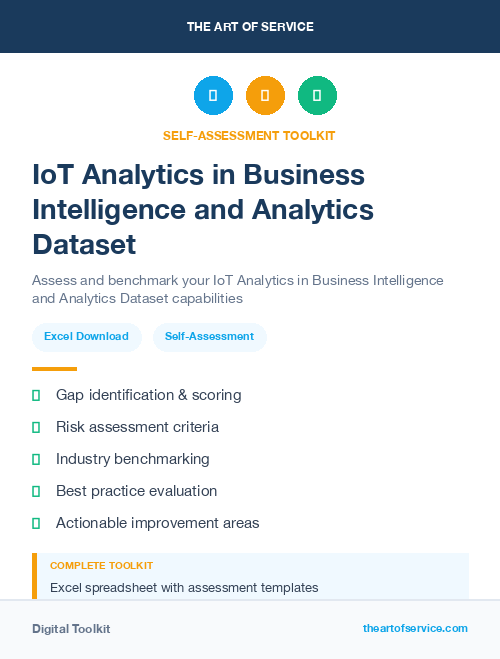 THE ART OF SERVICE

SELF-ASSESSMENT TOOLKIT

IoT Analytics in Business Intelligence and Analytics Dataset

Assess and benchmark your IoT Analytics in Business Intelligence and Analytics Dataset capabilities

Excel Download

Self-Assessment

Gap identification & scoring

Risk assessment criteria

Industry benchmarking

Best practice evaluation

Actionable improvement areas

COMPLETE TOOLKIT

Excel spreadsheet with assessment templates

Digital Toolkit

theartofservice.com